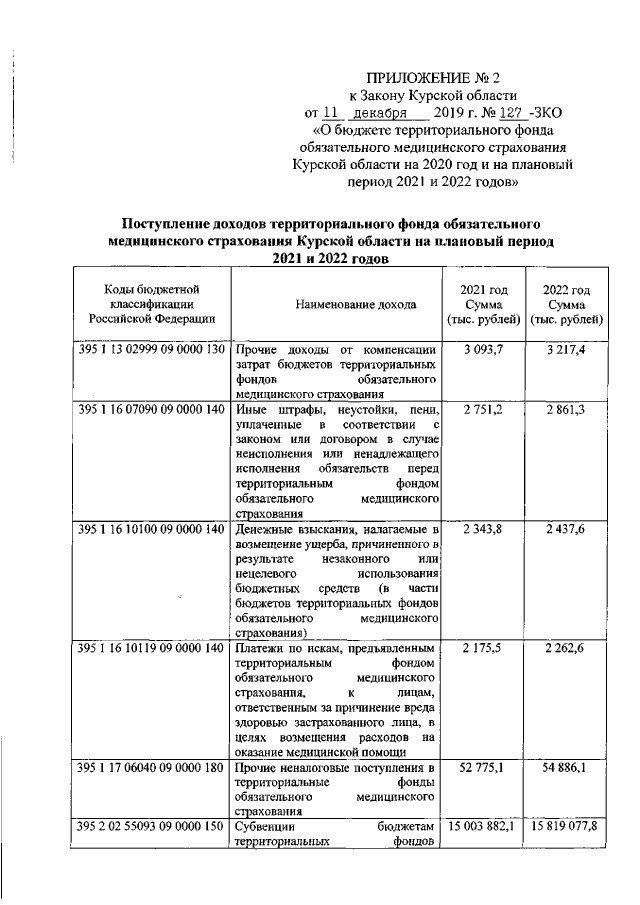 ПРИЛОЖЕНИЕ № 2
к Закону Курской области
от 11 декабря 2019 г. № 127 -ЗКО
«О бюджете территориального фонда обязательного медицинского страхования Курской области на 2020 год и на плановый период 2021 и 2022 годов»

Поступление доходов территориального фонда обязательного медицинского страхования Курской области на плановый период 2021 и 2022 годов

| Коды бюджетной классификации Российской Федерации | Наименование дохода | 2021 год Сумма (тыс. рублей) | 2022 год Сумма (тыс. рублей) |
|---|---|---|---|
| 395 1 13 02999 09 0000 130 | Прочие доходы от компенсации затрат бюджетов территориальных фондов обязательного медицинского страхования | 3 093,7 | 3 217,4 |
| 395 1 16 07090 09 0000 140 | Иные штрафы, неустойки, пени, уплаченные в соответствии с законом или договором в случае неисполнения или ненадлежащего исполнения обязательств перед территориальным фондом обязательного медицинского страхования | 2 751,2 | 2 861,3 |
| 395 1 16 10100 09 0000 140 | Денежные взыскания, налагаемые в возмещение ущерба, причиненного в результате незаконного или нецелевого использования бюджетных средств (в части бюджетов территориальных фондов обязательного медицинского страхования) | 2 343,8 | 2 437,6 |
| 395 1 16 10119 09 0000 140 | Платежи по искам, предъявленным территориальным фондом обязательного медицинского страхования, к лицам, ответственным за причинение вреда здоровью застрахованного лица, в целях возмещения расходов на оказание медицинской помощи | 2 175,5 | 2 262,6 |
| 395 1 17 06040 09 0000 180 | Прочие неналоговые поступления в территориальные фонды обязательного медицинского страхования | 52 775,1 | 54 886,1 |
| 395 2 02 55093 09 0000 150 | Субвенции бюджетам территориальных фондов | 15 003 882,1 | 15 819 077,8 |